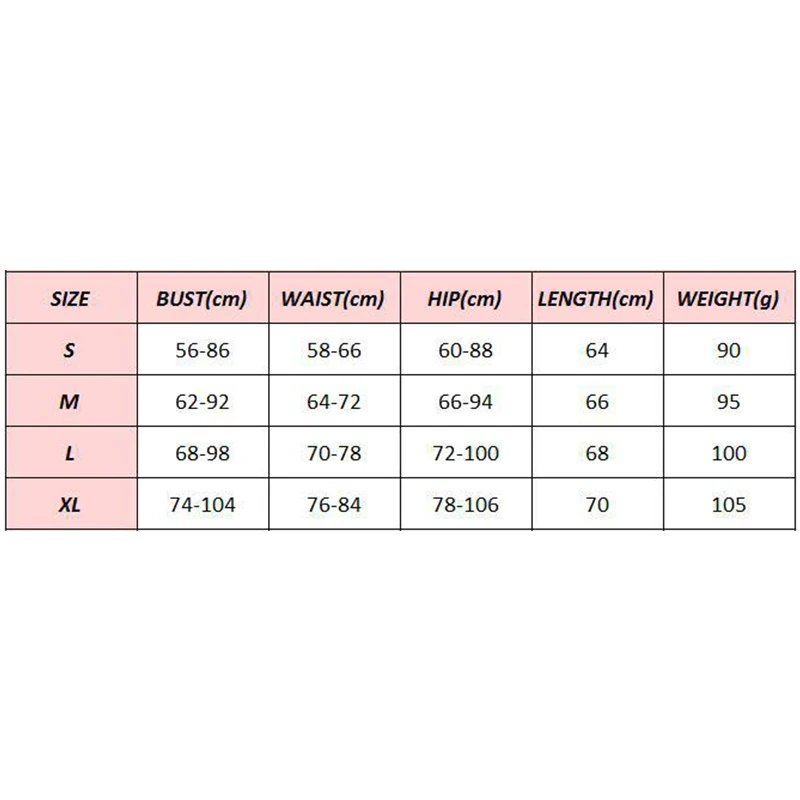 | SIZE | BUST(cm) | WAIST(cm) | HIP(cm) | LENGTH(cm) | WEIGHT(g) |
|---|---|---|---|---|---|
| S | 56-86 | 58-66 | 60-88 | 64 | 90 |
| M | 62-92 | 64-72 | 66-94 | 66 | 95 |
| L | 68-98 | 70-78 | 72-100 | 68 | 100 |
| XL | 74-104 | 76-84 | 78-106 | 70 | 105 |